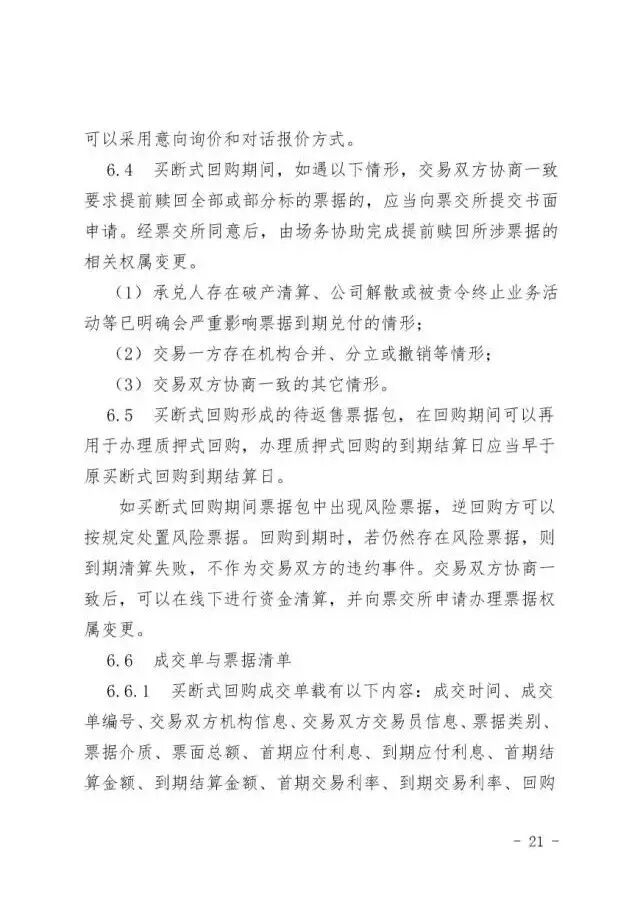 可以采用意向询价和对话报价方式。

6.4　买断式回购期间，如遇以下情形，交易双方协商一致要求提前赎回全部或部分标的票据的，应当向票交所提交书面申请。经票交所同意后，由场务协助完成提前赎回所涉票据的相关权属变更。

（1）承兑人存在破产清算、公司解散或被责令终止业务活动等已明确会严重影响票据到期兑付的情形；

（2）交易一方存在机构合并、分立或撤销等情形；

（3）交易双方协商一致的其它情形。

6.5　买断式回购形成的待返售票据包，在回购期间可以再用于办理质押式回购，办理质押式回购的到期结算日应当早于原买断式回购到期结算日。

如买断式回购期间票据包中出现风险票据，逆回购方可以按规定处置风险票据。回购到期时，若仍然存在风险票据，则到期清算失败，不作为交易双方的违约事件。交易双方协商一致后，可以在线下进行资金清算，并向票交所申请办理票据权属变更。

6.6　成交单与票据清单

6.6.1　买断式回购成交单载有以下内容：成交时间、成交单编号、交易双方机构信息、交易双方交易员信息、票据类别、票据介质、票面总额、首期应付利息、到期应付利息、首期结算金额、到期结算金额、首期交易利率、到期交易利率、回购

- 21 -